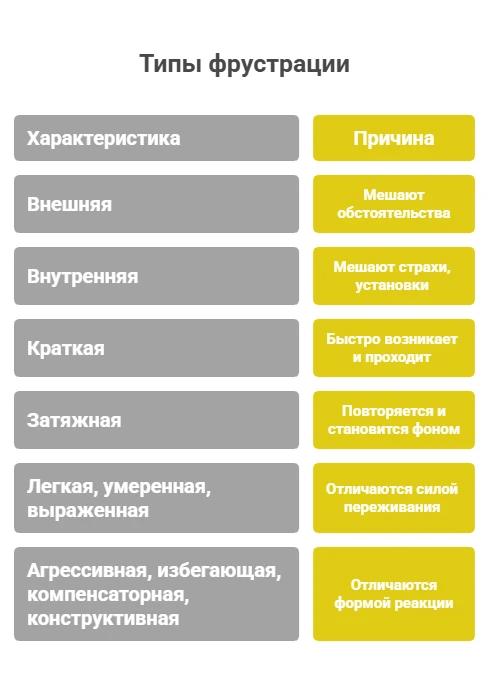 Типы фрустрации

| Характеристика | Причина |
|---|---|
| Внешняя | Мешают обстоятельства |
| Внутренняя | Мешают страхи, установки |
| Краткая | Быстро возникает и проходит |
| Затяжная | Повторяется и становится фоном |
| Легкая, умеренная, выраженная | Отличаются силой переживания |
| Агрессивная, избегающая, компенсаторная, конструктивная | Отличаются формой реакции |